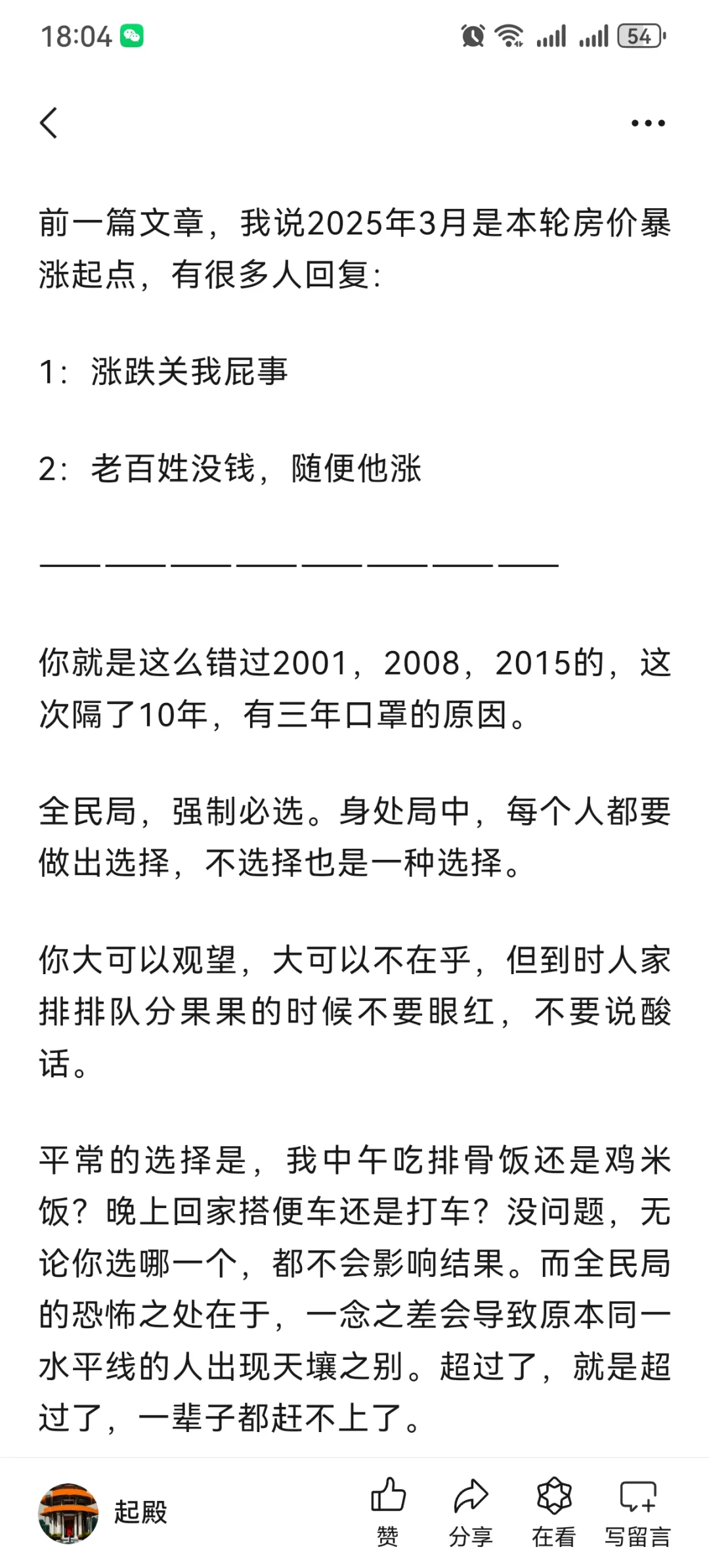 18:04

54

前一篇文章，我说2025年3月是本轮房价暴涨起点，有很多人回复：

1：涨跌关我屁事

2：老百姓没钱，随便他涨

————————————————

你就是这么错过2001，2008，2015的，这次隔了10年，有三年口罩的原因。

全民局，强制必选。身处局中，每个人都要做出选择，不选择也是一种选择。

你大可以观望，大可以不在乎，但到时人家排排队分果果的时候不要眼红，不要说酸话。

平常的选择是，我中午吃排骨饭还是鸡米饭？晚上回家搭便车还是打车？没问题，无论你选哪一个，都不会影响结果。而全民局的恐怖之处在于，一念之差会导致原本同一水平线的人出现天壤之别。超过了，就是超过了，一辈子都赶不上了。

起殿

赞

分享

在看

写留言